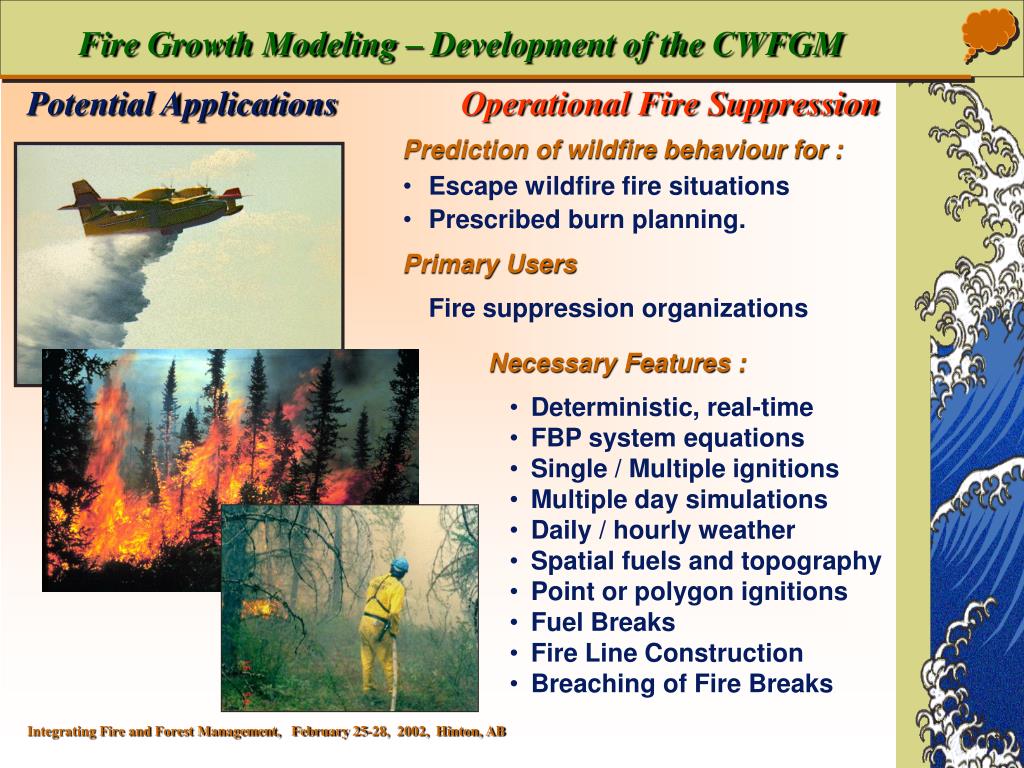 Fire Growth Modeling – Development of the CWFGM

Potential Applications

Operational Fire Suppression

Prediction of wildfire behaviour for :

• Escape wildfire fire situations
• Prescribed burn planning.

Primary Users

Fire suppression organizations

Necessary Features :

• Deterministic, real-time
• FBP system equations
• Single / Multiple ignitions
• Multiple day simulations
• Daily / hourly weather
• Spatial fuels and topography
• Point or polygon ignitions
• Fuel Breaks
• Fire Line Construction
• Breaching of Fire Breaks

Integrating Fire and Forest Management, February 25-28, 2002, Hinton, AB